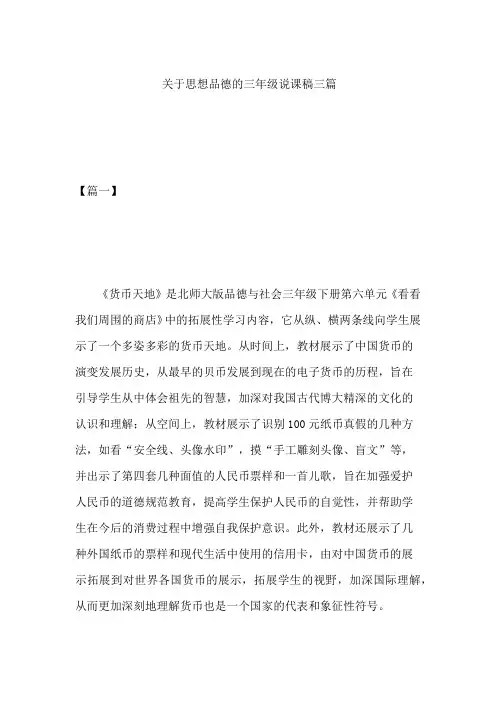 关于思想品德的三年级说课稿三篇

【篇一】

《货币天地》是北师大版品德与社会三年级下册第六单元《看看我们周围的商店》中的拓展性学习内容，它从纵、横两条线向学生展示了一个多姿多彩的货币天地。从时间上，教材展示了中国货币的演变发展历史，从最早的贝币发展到现在的电子货币的历程，旨在引导学生从中体会祖先的智慧，加深对我国古代博大精深的文化的认识和理解；从空间上，教材展示了识别100元纸币真假的几种方法，如看“安全线、头像水印”，摸“手工雕刻头像、盲文”等，并出示了第四套几种面值的人民币票样和一首儿歌，旨在加强爱护人民币的道德规范教育，提高学生保护人民币的自觉性，并帮助学生在今后的消费过程中增强自我保护意识。此外，教材还展示了几种外国纸币的票样和现代生活中使用的信用卡，由对中国货币的展示拓展到对世界各国货币的展示，拓展学生的视野，加深国际理解，从而更加深刻地理解货币也是一个国家的代表和象征性符号。